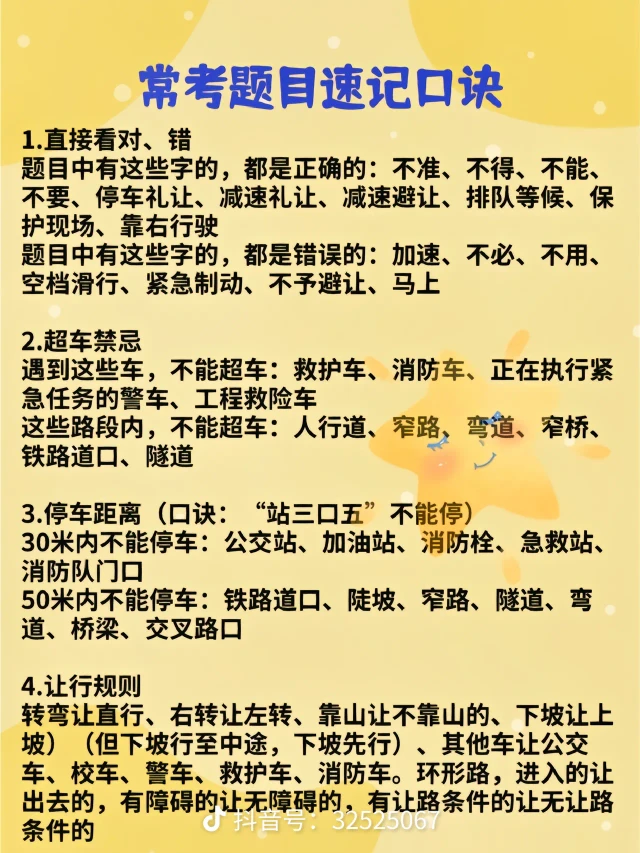 常考题目速记口诀

1.直接看对、错
题目中有这些字的，都是正确的：不准、不得、不能、不要、停车礼让、减速礼让、减速避让、排队等候、保护现场、靠右行驶
题目中有这些字的，都是错误的：加速、不必、不用、空档滑行、紧急制动、不予避让、马上

2.超车禁忌
遇到这些车，不能超车：救护车、消防车、正在执行紧急任务的警车、工程救险车
这些路段内，不能超车：人行道、窄路、弯道、窄桥、铁路道口、隧道

3.停车距离（口诀：“站三口五”不能停）
30米内不能停车：公交站、加油站、消防栓、急救站、消防队门口
50米内不能停车：铁路道口、陡坡、窄路、隧道、弯道、桥梁、交叉路口

4.让行规则
转弯让直行、右转让左转、靠山让不靠山的、下坡让上坡）（但下坡行至中途，下坡先行）、其他车让公交车、校车、警车、救护车、消防车。环形路，进入的让出去的，有障碍的让无障碍的，有让路条件的让无让路条件的

抖音号：32525067